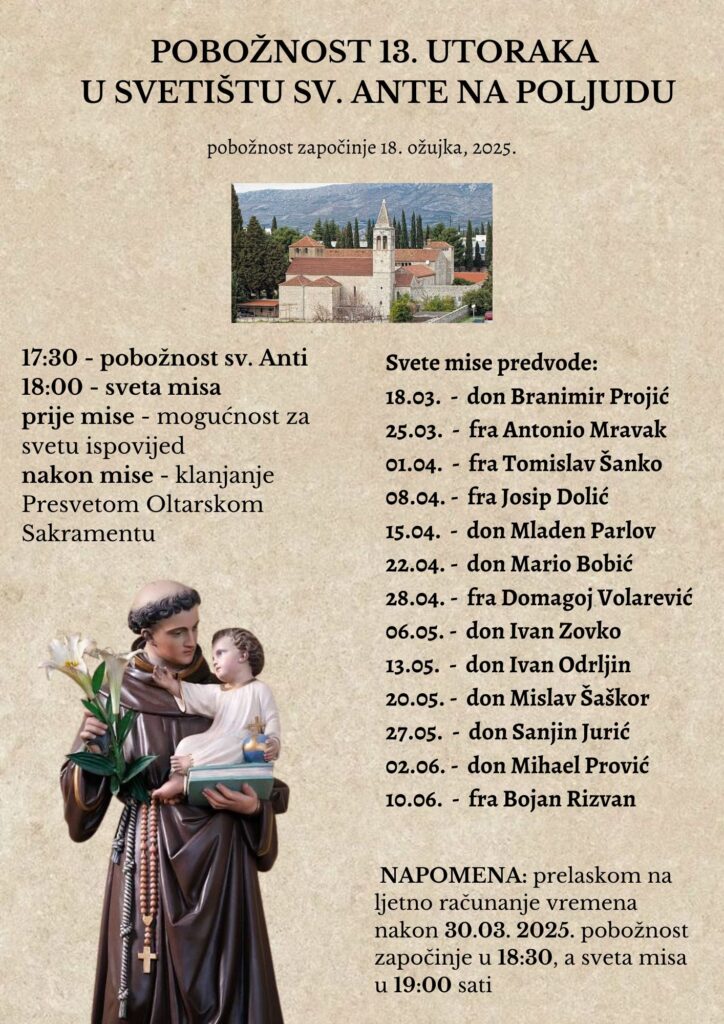 POBOŽNOST 13. UTORAKA
U SVETIŠTU SV. ANTE NA POLJUDU

pobožnost započinje 18. ožujka, 2025.

17:30 - pobožnost sv. Anti
18:00 - sveta misa
prije mise - mogućnost za svetu ispovijed
nakon mise - klanjanje Presvetom Oltarskom Sakramentu

Svete mise predvode:
18.03. - don Branimir Projić
25.03. - fra Antonio Mravak
01.04. - fra Tomislav Šanko
08.04. - fra Josip Dolić
15.04. - don Mladen Parlov
22.04. - don Mario Bobić
28.04. - fra Domagoj Volarević
06.05. - don Ivan Zovko
13.05. - don Ivan Odrljin
20.05. - don Mislav Šaškor
27.05. - don Sanjin Jurić
02.06. - don Mihael Prović
10.06. - fra Bojan Rizvan

NAPOMENA: prelaskom na ljetno računanje vremena nakon 30.03. 2025. pobožnost započinje u 18:30, a sveta misa u 19:00 sati